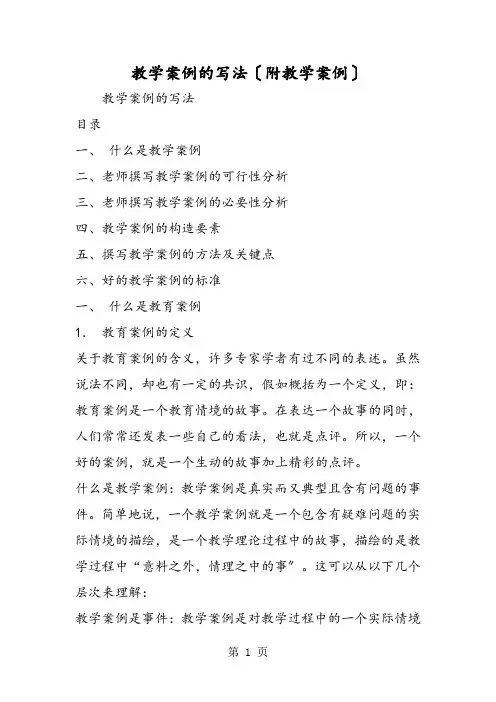 教学案例的写法〔附教学案例〕

教学案例的写法

目录

一、 什么是教学案例

二、老师撰写教学案例的可行性分析

三、老师撰写教学案例的必要性分析

四、教学案例的构造要素

五、撰写教学案例的方法及关键点

六、好的教学案例的标准

一、 什么是教育案例

1． 教育案例的定义

关于教育案例的含义，许多专家学者有过不同的表述。虽然说法不同，却也有一定的共识，假如概括为一个定义，即：教育案例是一个教育情境的故事。在表达一个故事的同时，人们常常还发表一些自己的看法，也就是点评。所以，一个好的案例，就是一个生动的故事加上精彩的点评。

什么是教学案例：教学案例是真实而又典型且含有问题的事件。简单地说，一个教学案例就是一个包含有疑难问题的实际情境的描绘，是一个教学理论过程中的故事，描绘的是教学过程中“意料之外，情理之中的事”。这可以从以下几个层次来理解：

教学案例是事件：教学案例是对教学过程中的一个实际情境

第 1 页